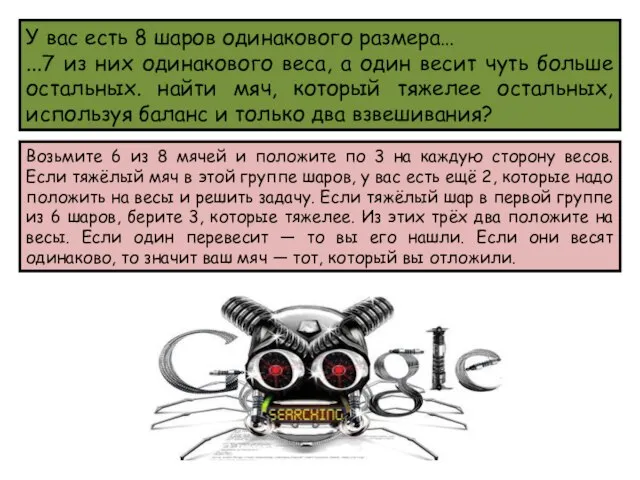 У вас есть 8 шаров одинакового размера…
…7 из них одинакового веса, а один весит чуть больше остальных. найти мяч, который тяжелее остальных, используя баланс и только два взвешивания?

Возьмите 6 из 8 мячей и положите по 3 на каждую сторону весов. Если тяжёлый мяч в этой группе шаров, у вас есть ещё 2, которые надо положить на весы и решить задачу. Если тяжёлый шар в первой группе из 6 шаров, берите 3, которые тяжелее. Из этих трёх два положите на весы. Если один перевесит — то вы его нашли. Если они весят одинаково, то значит ваш мяч — тот, который вы отложили.

Google
SEARCHING